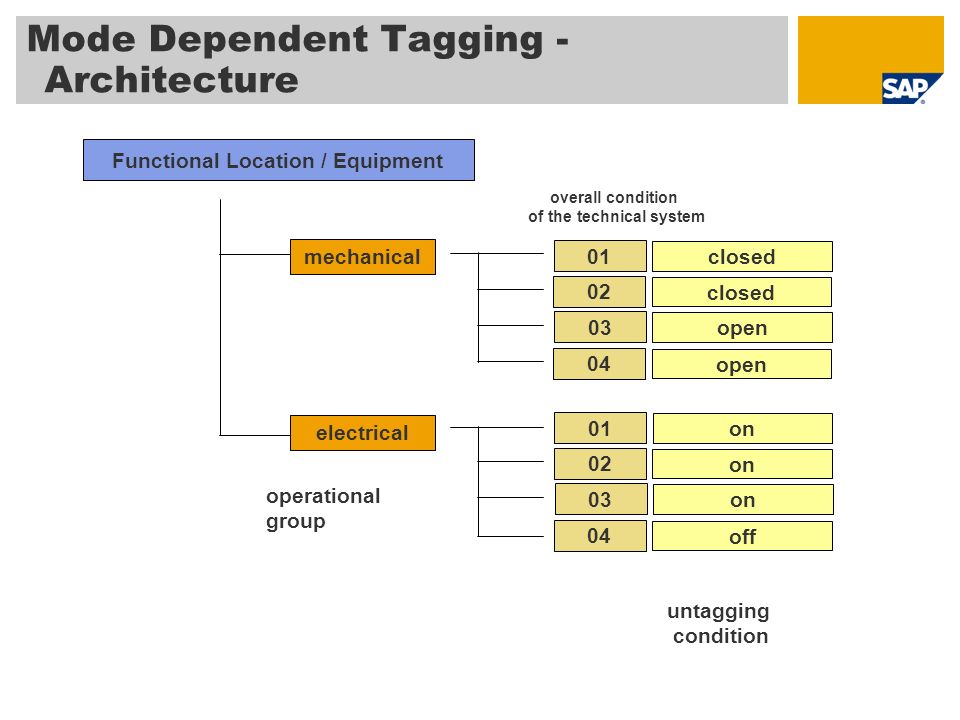 Mode Dependent Tagging - Architecture

SAP

Functional Location / Equipment

overall condition of the technical system

mechanical

01 closed
02 closed
03 open
04 open

electrical

01 on
02 on
03 on
04 off

operational group

untagging condition